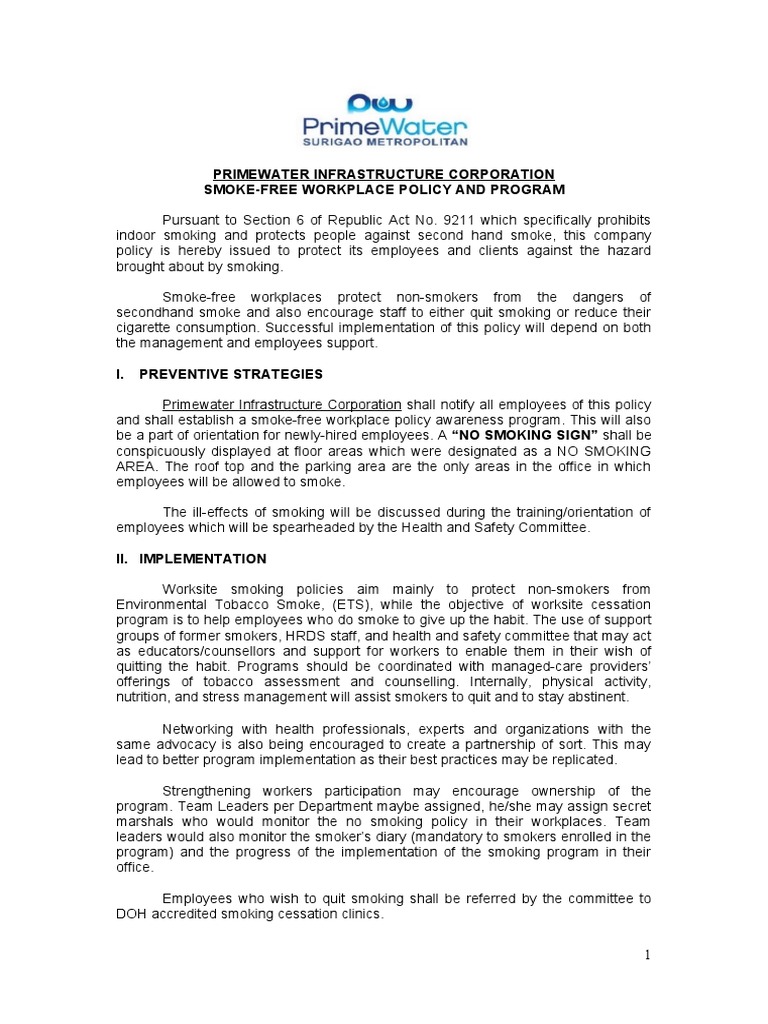 PrimeWater
SURIGAO METROPOLITAN

PRIMEWATER INFRASTRUCTURE CORPORATION
SMOKE-FREE WORKPLACE POLICY AND PROGRAM

Pursuant to Section 6 of Republic Act No. 9211 which specifically prohibits indoor smoking and protects people against second hand smoke, this company policy is hereby issued to protect its employees and clients against the hazard brought about by smoking.

Smoke-free workplaces protect non-smokers from the dangers of secondhand smoke and also encourage staff to either quit smoking or reduce their cigarette consumption. Successful implementation of this policy will depend on both the management and employees support.

I. PREVENTIVE STRATEGIES

Primewater Infrastructure Corporation shall notify all employees of this policy and shall establish a smoke-free workplace policy awareness program. This will also be a part of orientation for newly-hired employees. A "NO SMOKING SIGN" shall be conspicuously displayed at floor areas which were designated as a NO SMOKING AREA. The roof top and the parking area are the only areas in the office in which employees will be allowed to smoke.

The ill-effects of smoking will be discussed during the training/orientation of employees which will be spearheaded by the Health and Safety Committee.

II. IMPLEMENTATION

Worksite smoking policies aim mainly to protect non-smokers from Environmental Tobacco Smoke, (ETS), while the objective of worksite cessation program is to help employees who do smoke to give up the habit. The use of support groups of former smokers, HRDS staff, and health and safety committee that may act as educators/counsellors and support for workers to enable them in their wish of quitting the habit. Programs should be coordinated with managed-care providers' offerings of tobacco assessment and counselling. Internally, physical activity, nutrition, and stress management will assist smokers to quit and to stay abstinent.

Networking with health professionals, experts and organizations with the same advocacy is also being encouraged to create a partnership of sort. This may lead to better program implementation as their best practices may be replicated.

Strengthening workers participation may encourage ownership of the program. Team Leaders per Department maybe assigned, he/she may assign secret marshals who would monitor the no smoking policy in their workplaces. Team leaders would also monitor the smoker's diary (mandatory to smokers enrolled in the program) and the progress of the implementation of the smoking program in their office.

Employees who wish to quit smoking shall be referred by the committee to DOH accredited smoking cessation clinics.

1